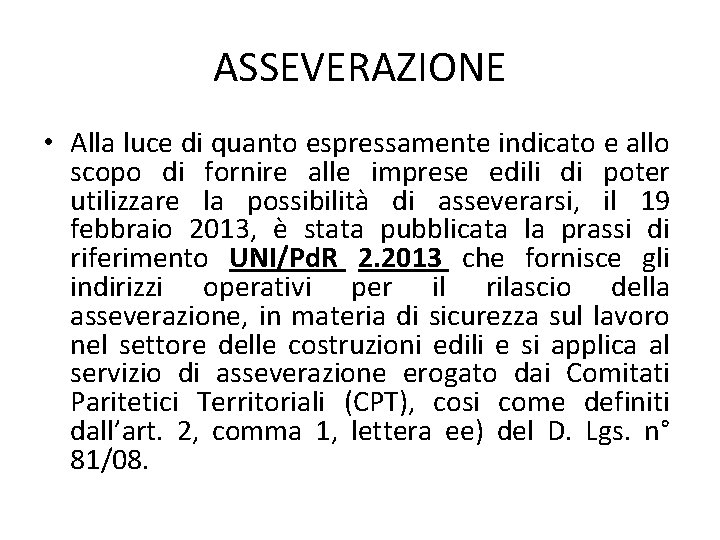 ASSEVERAZIONE

• Alla luce di quanto espressamente indicato e allo scopo di fornire alle imprese edili di poter utilizzare la possibilità di asseverarsi, il 19 febbraio 2013, è stata pubblicata la prassi di riferimento UNI/PdR 2.2013 che fornisce gli indirizzi operativi per il rilascio della asseverazione, in materia di sicurezza sul lavoro nel settore delle costruzioni edili e si applica al servizio di asseverazione erogato dai Comitati Paritetici Territoriali (CPT), cosi come definiti dall'art. 2, comma 1, lettera ee) del D. Lgs. n° 81/08.